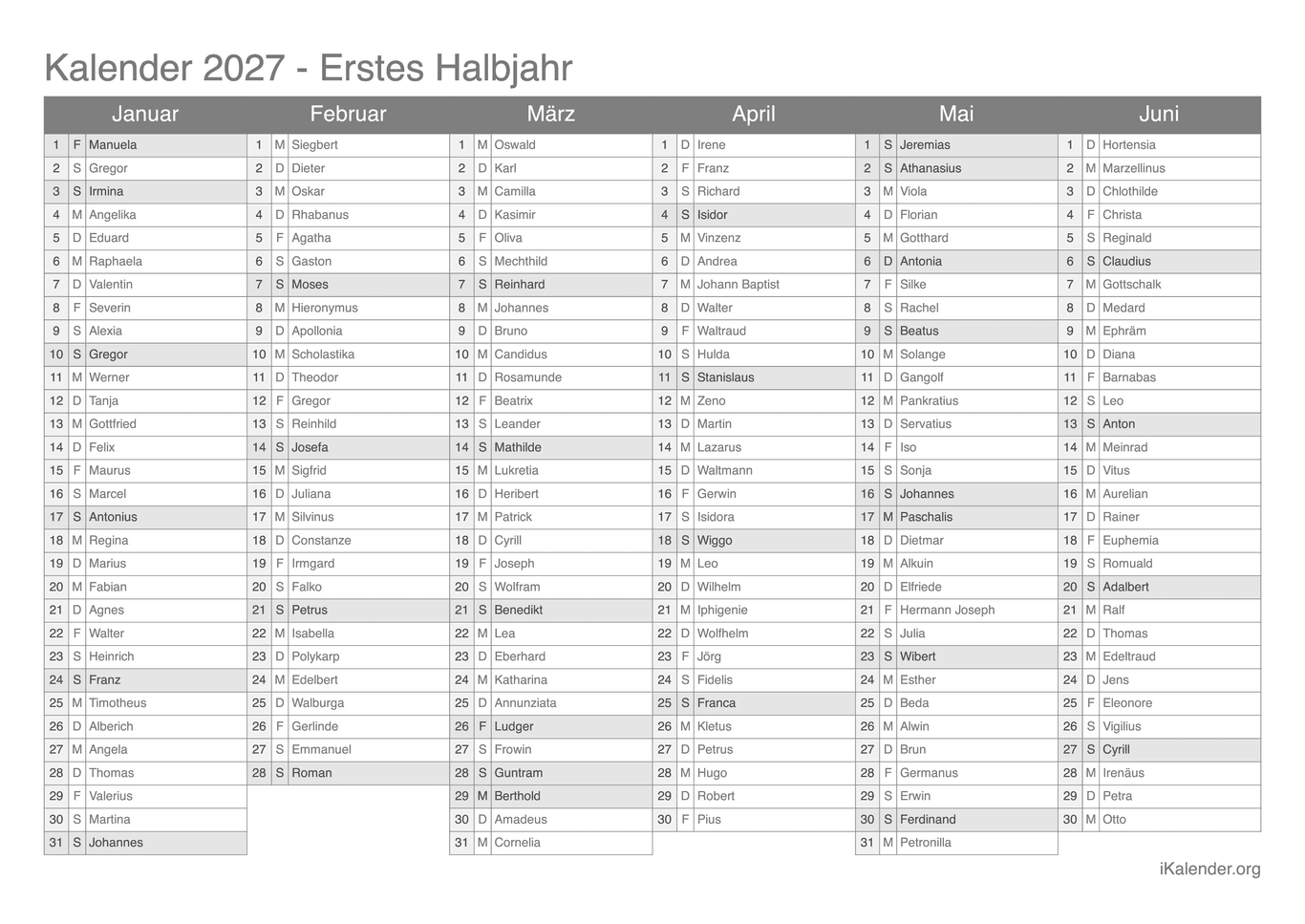 Kalender 2027 - Erstes Halbjahr

| Januar | | | Februar | | | März | | | April | | | Mai | | | Juni | | |
|---|---|---|---|---|---|---|---|---|---|---|---|---|---|---|---|---|---|
| 1 | F | Manuela | 1 | M | Siegbert | 1 | M | Oswald | 1 | D | Irene | 1 | S | Jeremias | 1 | D | Hortensia |
| 2 | S | Gregor | 2 | D | Dieter | 2 | D | Karl | 2 | F | Franz | 2 | S | Athanasius | 2 | M | Marzellinus |
| 3 | S | Irmina | 3 | M | Oskar | 3 | M | Camilla | 3 | S | Richard | 3 | M | Viola | 3 | D | Chlothilde |
| 4 | M | Angelika | 4 | D | Rhabanus | 4 | D | Kasimir | 4 | S | Isidor | 4 | D | Florian | 4 | F | Christa |
| 5 | D | Eduard | 5 | F | Agatha | 5 | F | Oliva | 5 | M | Vinzenz | 5 | M | Gotthard | 5 | S | Reginald |
| 6 | M | Raphaela | 6 | S | Gaston | 6 | S | Mechthild | 6 | D | Andrea | 6 | D | Antonia | 6 | S | Claudius |
| 7 | D | Valentin | 7 | S | Moses | 7 | S | Reinhard | 7 | M | Johann Baptist | 7 | F | Silke | 7 | M | Gottschalk |
| 8 | F | Severin | 8 | M | Hieronymus | 8 | M | Johannes | 8 | D | Walter | 8 | S | Rachel | 8 | D | Medard |
| 9 | S | Alexia | 9 | D | Apollonia | 9 | D | Bruno | 9 | F | Waltraud | 9 | S | Beatus | 9 | M | Ephräm |
| 10 | S | Gregor | 10 | M | Scholastika | 10 | M | Candidus | 10 | S | Hulda | 10 | M | Solange | 10 | D | Diana |
| 11 | M | Werner | 11 | D | Theodor | 11 | D | Rosamunde | 11 | S | Stanislaus | 11 | D | Gangolf | 11 | F | Barnabas |
| 12 | D | Tanja | 12 | F | Gregor | 12 | F | Beatrix | 12 | M | Zeno | 12 | M | Pankratius | 12 | S | Leo |
| 13 | M | Gottfried | 13 | S | Reinhild | 13 | S | Leander | 13 | D | Martin | 13 | D | Servatius | 13 | S | Anton |
| 14 | D | Felix | 14 | S | Josefa | 14 | S | Mathilde | 14 | M | Lazarus | 14 | F | Iso | 14 | M | Meinrad |
| 15 | F | Maurus | 15 | M | Sigfrid | 15 | M | Lukretia | 15 | D | Waltmann | 15 | S | Sonja | 15 | D | Vitus |
| 16 | S | Marcel | 16 | D | Juliana | 16 | D | Heribert | 16 | F | Gerwin | 16 | S | Johannes | 16 | M | Aurelian |
| 17 | S | Antonius | 17 | M | Silvinus | 17 | M | Patrick | 17 | S | Isidora | 17 | M | Paschalis | 17 | D | Rainer |
| 18 | M | Regina | 18 | D | Constanze | 18 | D | Cyrill | 18 | S | Wiggo | 18 | D | Dietmar | 18 | F | Euphemia |
| 19 | D | Marius | 19 | F | Irmgard | 19 | F | Joseph | 19 | M | Leo | 19 | M | Alkuin | 19 | S | Romuald |
| 20 | M | Fabian | 20 | S | Falko | 20 | S | Wolfram | 20 | D | Wilhelm | 20 | D | Elfriede | 20 | S | Adalbert |
| 21 | D | Agnes | 21 | S | Petrus | 21 | S | Benedikt | 21 | M | Iphigenie | 21 | F | Hermann Joseph | 21 | M | Ralf |
| 22 | F | Walter | 22 | M | Isabella | 22 | M | Lea | 22 | D | Wolfhelm | 22 | S | Julia | 22 | D | Thomas |
| 23 | S | Heinrich | 23 | D | Polykarp | 23 | D | Eberhard | 23 | F | Jörg | 23 | S | Wibert | 23 | M | Edeltraud |
| 24 | S | Franz | 24 | M | Edelbert | 24 | M | Katharina | 24 | S | Fidelis | 24 | M | Esther | 24 | D | Jens |
| 25 | M | Timotheus | 25 | D | Walburga | 25 | D | Annunziata | 25 | S | Franca | 25 | D | Beda | 25 | F | Eleonore |
| 26 | D | Alberich | 26 | F | Gerlinde | 26 | F | Ludger | 26 | M | Kletus | 26 | M | Alwin | 26 | S | Vigilius |
| 27 | M | Angela | 27 | S | Emmanuel | 27 | S | Frowin | 27 | D | Petrus | 27 | D | Brun | 27 | S | Cyrill |
| 28 | D | Thomas | 28 | S | Roman | 28 | S | Guntram | 28 | M | Hugo | 28 | F | Germanus | 28 | M | Irenäus |
| 29 | F | Valerius | | | | 29 | M | Berthold | 29 | D | Robert | 29 | S | Erwin | 29 | D | Petra |
| 30 | S | Martina | | | | 30 | D | Amadeus | 30 | F | Pius | 30 | S | Ferdinand | 30 | M | Otto |
| 31 | S | Johannes | | | | 31 | M | Cornelia | | | | 31 | M | Petronilla | | | |

iKalender.org